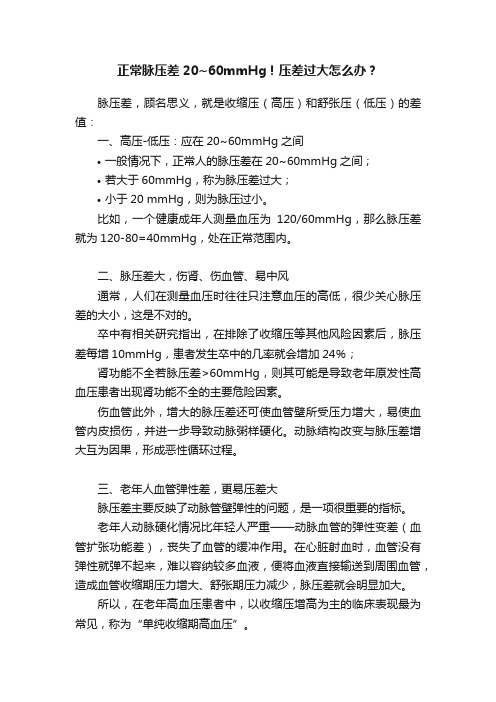 正常脉压差 20~60mmHg！压差过大怎么办？

脉压差，顾名思义，就是收缩压（高压）和舒张压（低压）的差值：

一、高压-低压：应在 20~60mmHg 之间

• 一般情况下，正常人的脉压差在 20~60mmHg 之间；

• 若大于 60mmHg，称为脉压差过大；

• 小于 20 mmHg，则为脉压过小。

比如，一个健康成年人测量血压为 120/60mmHg，那么脉压差就为 120-80=40mmHg，处在正常范围内。

二、脉压差大，伤肾、伤血管、易中风

通常，人们在测量血压时往往只注意血压的高低，很少关心脉压差的大小，这是不对的。

卒中有相关研究指出，在排除了收缩压等其他风险因素后，脉压差每增 10mmHg，患者发生卒中的几率就会增加 24%；

肾功能不全若脉压差>60mmHg，则其可能是导致老年原发性高血压患者出现肾功能不全的主要危险因素。

伤血管此外，增大的脉压差还可使血管壁所受压力增大，易使血管内皮损伤，并进一步导致动脉粥样硬化。动脉结构改变与脉压差增大互为因果，形成恶性循环过程。

三、老年人血管弹性差，更易压差大

脉压差主要反映了动脉管壁弹性的问题，是一项很重要的指标。

老年人动脉硬化情况比年轻人严重——动脉血管的弹性变差（血管扩张功能差），丧失了血管的缓冲作用。在心脏射血时，血管没有弹性就弹不起来，难以容纳较多血液，便将血液直接输送到周围血管，造成血管收缩期压力增大、舒张期压力减少，脉压差就会明显加大。

所以，在老年高血压患者中，以收缩压增高为主的临床表现最为常见，称为“单纯收缩期高血压”。